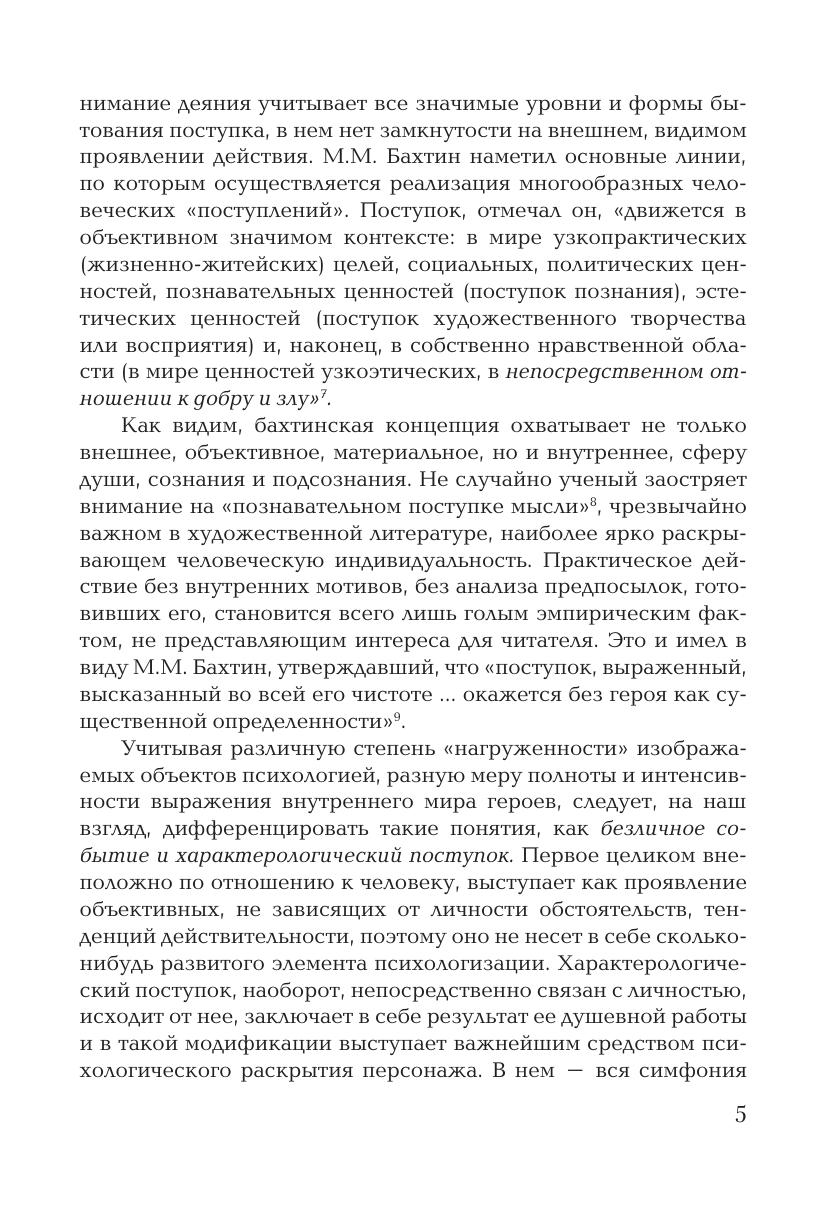 нимание деяния учитывает все значимые уровни и формы бытования поступка, в нем нет замкнутости на внешнем, видимом проявлении действия. М.М. Бахтин наметил основные линии, по которым осуществляется реализация многообразных человеческих «поступлений». Поступок, отмечал он, «движется в объективном значимом контексте: в мире узкопрактических (жизненно-житейских) целей, социальных, политических ценностей, познавательных ценностей (поступок познания), эстетических ценностей (поступок художественного творчества или восприятия) и, наконец, в собственно нравственной области (в мире ценностей узкоэтических, в непосредственном отношении к добру и злу»$^7$.

Как видим, бахтинская концепция охватывает не только внешнее, объективное, материальное, но и внутреннее, сферу души, сознания и подсознания. Не случайно ученый заостряет внимание на «познавательном поступке мысли»$^8$, чрезвычайно важном в художественной литературе, наиболее ярко раскрывающем человеческую индивидуальность. Практическое действие без внутренних мотивов, без анализа предпосылок, готовивших его, становится всего лишь голым эмпирическим фактом, не представляющим интереса для читателя. Это и имел в виду М.М. Бахтин, утверждавший, что «поступок, выраженный, высказанный во всей его чистоте ... окажется без героя как существенной определенности»$^9$.

Учитывая различную степень «нагруженности» изображаемых объектов психологией, разную меру полноты и интенсивности выражения внутреннего мира героев, следует, на наш взгляд, дифференцировать такие понятия, как безличное событие и характерологический поступок. Первое целиком внеположно по отношению к человеку, выступает как проявление объективных, не зависящих от личности обстоятельств, тенденций действительности, поэтому оно не несет в себе сколько-нибудь развитого элемента психологизации. Характерологический поступок, наоборот, непосредственно связан с личностью, исходит от нее, заключает в себе результат ее душевной работы и в такой модификации выступает важнейшим средством психологического раскрытия персонажа. В нем — вся симфония

5